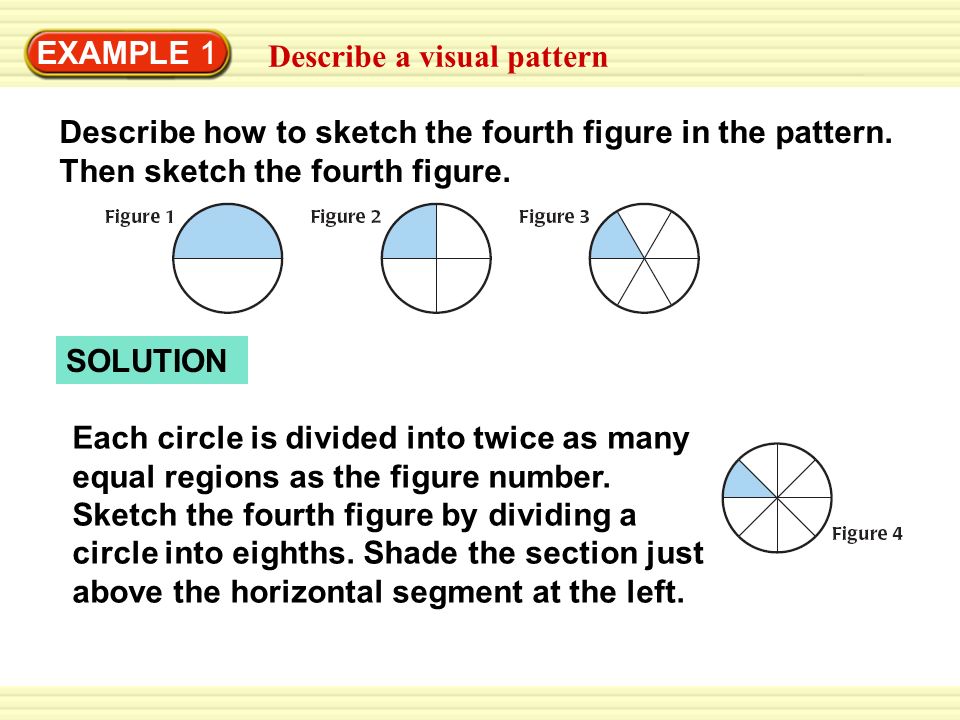 EXAMPLE 1

Describe a visual pattern

Describe how to sketch the fourth figure in the pattern. Then sketch the fourth figure.

Figure 1

Figure 2

Figure 3

SOLUTION

Each circle is divided into twice as many equal regions as the figure number. Sketch the fourth figure by dividing a circle into eighths. Shade the section just above the horizontal segment at the left.

Figure 4